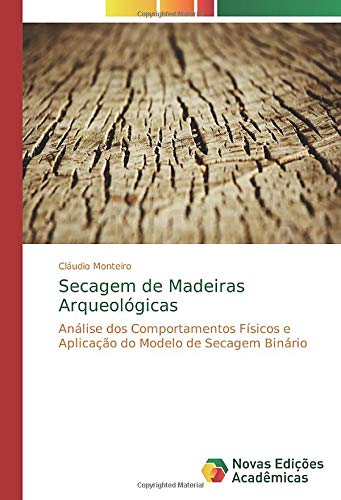 Copyrighted Material

Cláudio Monteiro

Secagem de Madeiras Arqueológicas

Análise dos Comportamentos Físicos e Aplicação do Modelo de Secagem Binário

Novas Edições Acadêmicas

Copyrighted Material